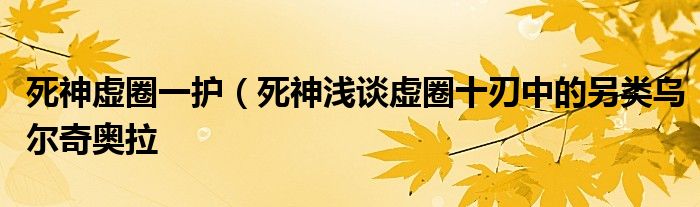 死神虚圈一护（死神浅谈虚圈十刃中的另类乌尔奇奥拉